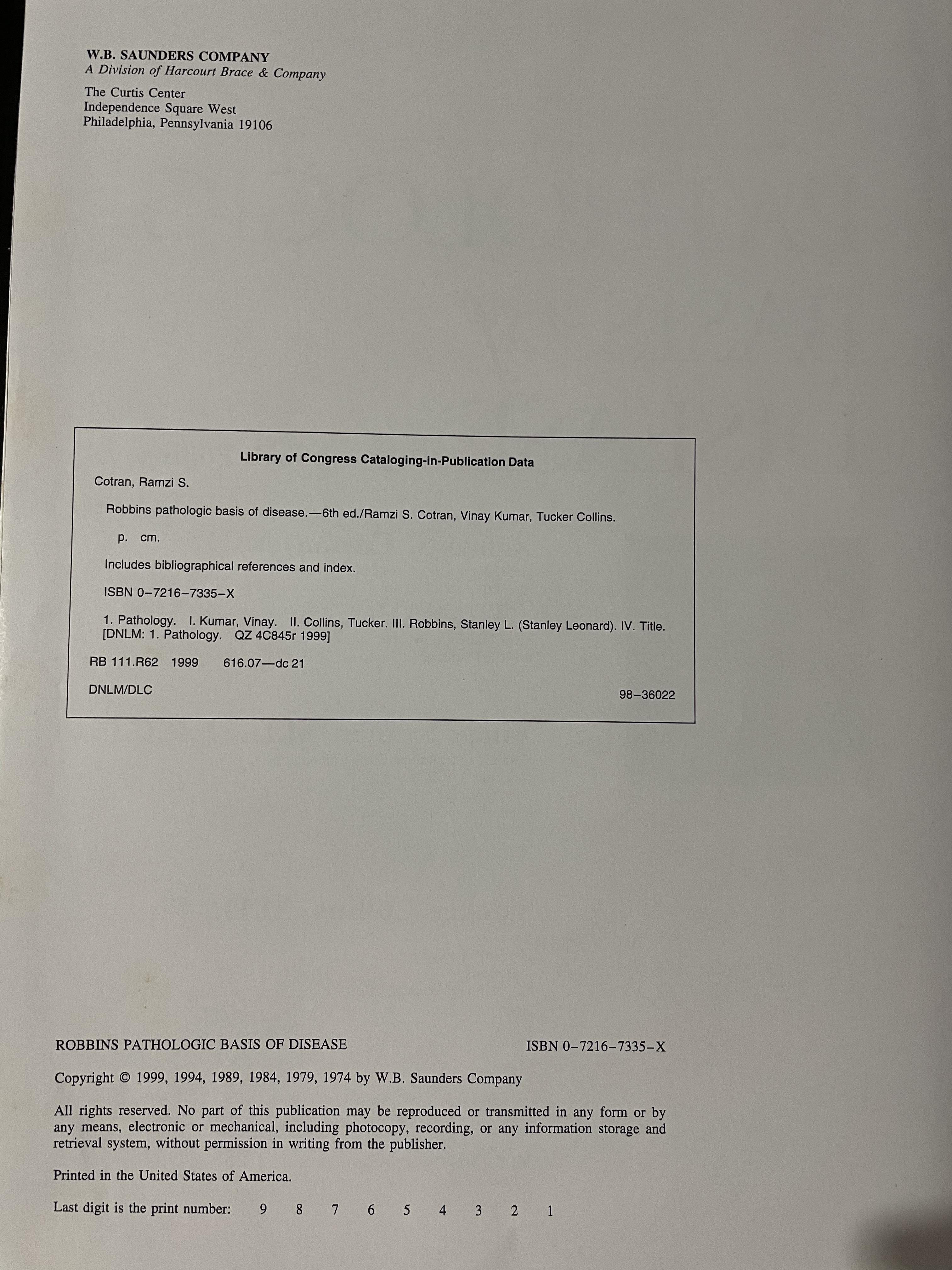 W.B. SAUNDERS COMPANY
A Division of Harcourt Brace & Company

The Curtis Center
Independence Square West
Philadelphia, Pennsylvania 19106

Library of Congress Cataloging-in-Publication Data

Cotran, Ramzi S.

Robbins pathologic basis of disease.—6th ed./Ramzi S. Cotran, Vinay Kumar, Tucker Collins.

p. cm.

Includes bibliographical references and index.

ISBN 0–7216–7335–X

1. Pathology. I. Kumar, Vinay. II. Collins, Tucker. III. Robbins, Stanley L. (Stanley Leonard). IV. Title. [DNLM: 1. Pathology. QZ 4C845r 1999]

RB 111.R62 1999 616.07—dc 21

DNLM/DLC

98–36022

ROBBINS PATHOLOGIC BASIS OF DISEASE ISBN 0–7216–7335–X

Copyright © 1999, 1994, 1989, 1984, 1979, 1974 by W.B. Saunders Company

All rights reserved. No part of this publication may be reproduced or transmitted in any form or by any means, electronic or mechanical, including photocopy, recording, or any information storage and retrieval system, without permission in writing from the publisher.

Printed in the United States of America.

Last digit is the print number: 9 8 7 6 5 4 3 2 1